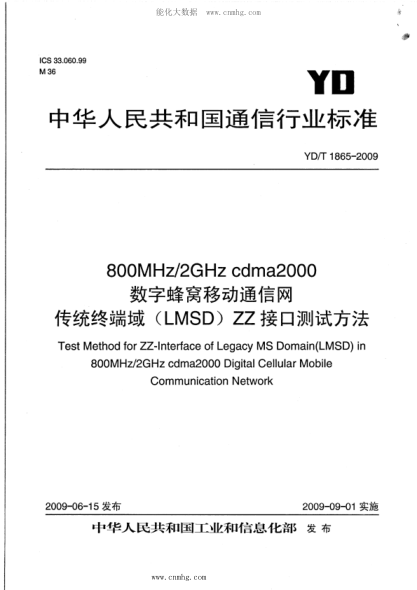 能化大数据 www.cnmhg.com

ICS 33.060.99
M 36

YD

中华人民共和国通信行业标准

YD/T 1865-2009

800MHz/2GHz cdma2000
数字蜂窝移动通信网
传统终端域（LMSD）ZZ 接口测试方法

Test Method for ZZ-Interface of Legacy MS Domain(LMSD) in 800MHz/2GHz cdma2000 Digital Cellular Mobile Communication Network

2009-06-15 发布

2009-09-01 实施

中华人民共和国工业和信息化部 发布

www.cnmhg.com